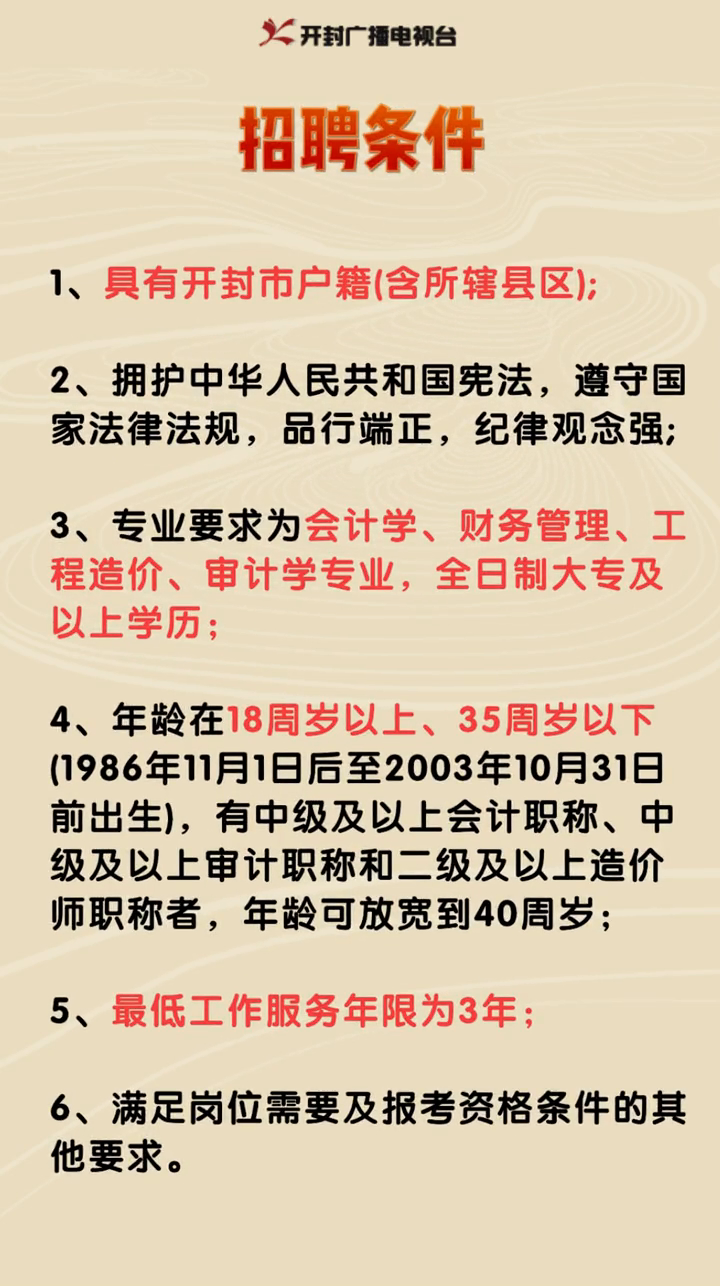 开封广播电视台

招聘条件

1、具有开封市户籍(含所辖县区);

2、拥护中华人民共和国宪法，遵守国家法律法规，品行端正，纪律观念强;

3、专业要求为会计学、财务管理、工程造价、审计学专业，全日制大专及以上学历；

4、年龄在18周岁以上、35周岁以下(1986年11月1日后至2003年10月31日前出生)，有中级及以上会计职称、中级及以上审计职称和二级及以上造价师职称者，年龄可放宽到40周岁；

5、最低工作服务年限为3年；

6、满足岗位需要及报考资格条件的其他要求。